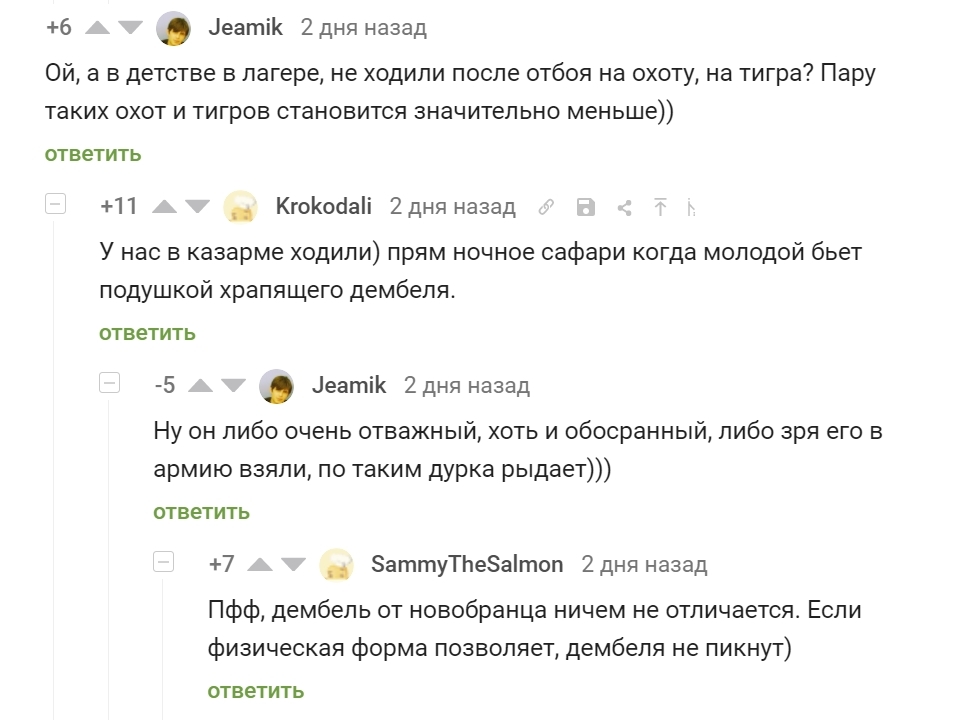 +6 Jeamik 2 дня назад

Ой, а в детстве в лагере, не ходили после отбоя на охоту, на тигра? Пару таких охот и тигров становится значительно меньше))

ответить

+11 Krokodali 2 дня назад

У нас в казарме ходили) прям ночное сафари когда молодой бьет подушкой храпящего дембеля.

ответить

-5 Jeamik 2 дня назад

Ну он либо очень отважный, хоть и обосранный, либо зря его в армию взяли, по таким дурка рыдает)))

ответить

+7 SammyTheSalmon 2 дня назад

Пфф, дембель от новобранца ничем не отличается. Если физическая форма позволяет, дембеля не пикнут)

ответить